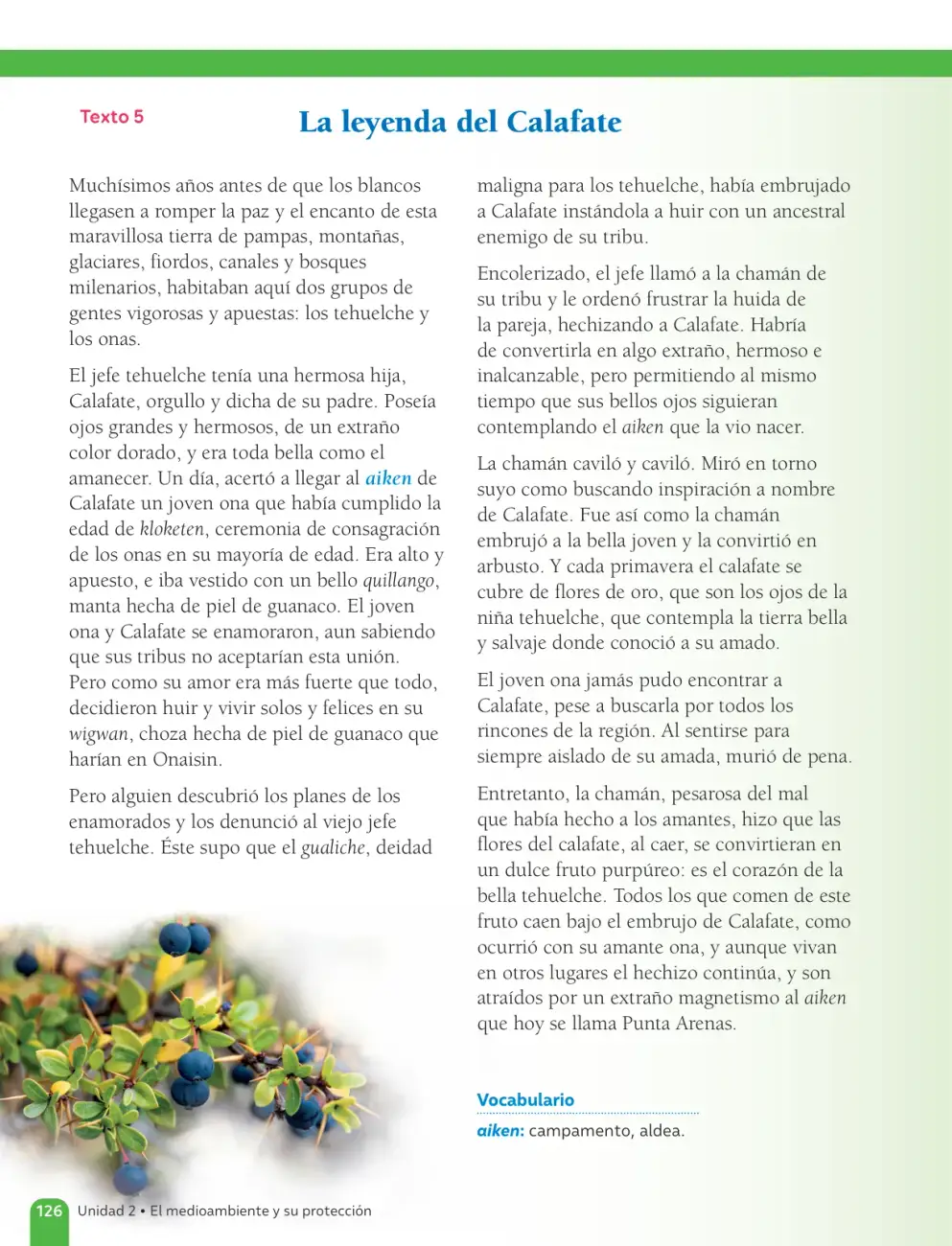 Texto 5

La leyenda del Calafate

Muchísimos años antes de que los blancos llegasen a romper la paz y el encanto de esta maravillosa tierra de pampas, montañas, glaciares, fiordos, canales y bosques milenarios, habitaban aquí dos grupos de gentes vigorosas y apuestas: los tehuelche y los onas.

El jefe tehuelche tenía una hermosa hija, Calafate, orgullo y dicha de su padre. Poseía ojos grandes y hermosos, de un extraño color dorado, y era toda bella como el amanecer. Un día, acertó a llegar al aiken de Calafate un joven ona que había cumplido la edad de kloketen, ceremonia de consagración de los onas en su mayoría de edad. Era alto y apuesto, e iba vestido con un bello quillango, manta hecha de piel de guanaco. El joven ona y Calafate se enamoraron, aun sabiendo que sus tribus no aceptarían esta unión. Pero como su amor era más fuerte que todo, decidieron huir y vivir solos y felices en su wigwan, choza hecha de piel de guanaco que harían en Onaisin.

Pero alguien descubrió los planes de los enamorados y los denunció al viejo jefe tehuelche. Éste supo que el gualiche, deidad maligna para los tehuelche, había embrujado a Calafate instándola a huir con un ancestral enemigo de su tribu.

Encolerizado, el jefe llamó a la chamán de su tribu y le ordenó frustrar la huida de la pareja, hechizando a Calafate. Habría de convertirla en algo extraño, hermoso e inalcanzable, pero permitiendo al mismo tiempo que sus bellos ojos siguieran contemplando el aiken que la vio nacer.

La chamán caviló y caviló. Miró en torno suyo como buscando inspiración a nombre de Calafate. Fue así como la chamán embrujó a la bella joven y la convirtió en arbusto. Y cada primavera el calafate se cubre de flores de oro, que son los ojos de la niña tehuelche, que contempla la tierra bella y salvaje donde conoció a su amado.

El joven ona jamás pudo encontrar a Calafate, pese a buscarla por todos los rincones de la región. Al sentirse para siempre aislado de su amada, murió de pena.

Entretanto, la chamán, pesarosa del mal que había hecho a los amantes, hizo que las flores del calafate, al caer, se convirtieran en un dulce fruto purpúreo: es el corazón de la bella tehuelche. Todos los que comen de este fruto caen bajo el embrujo de Calafate, como ocurrió con su amante ona, y aunque vivan en otros lugares el hechizo continúa, y son atraídos por un extraño magnetismo al aiken que hoy se llama Punta Arenas.

Vocabulario
aiken: campamento, aldea.

126 Unidad 2 • El medioambiente y su protección